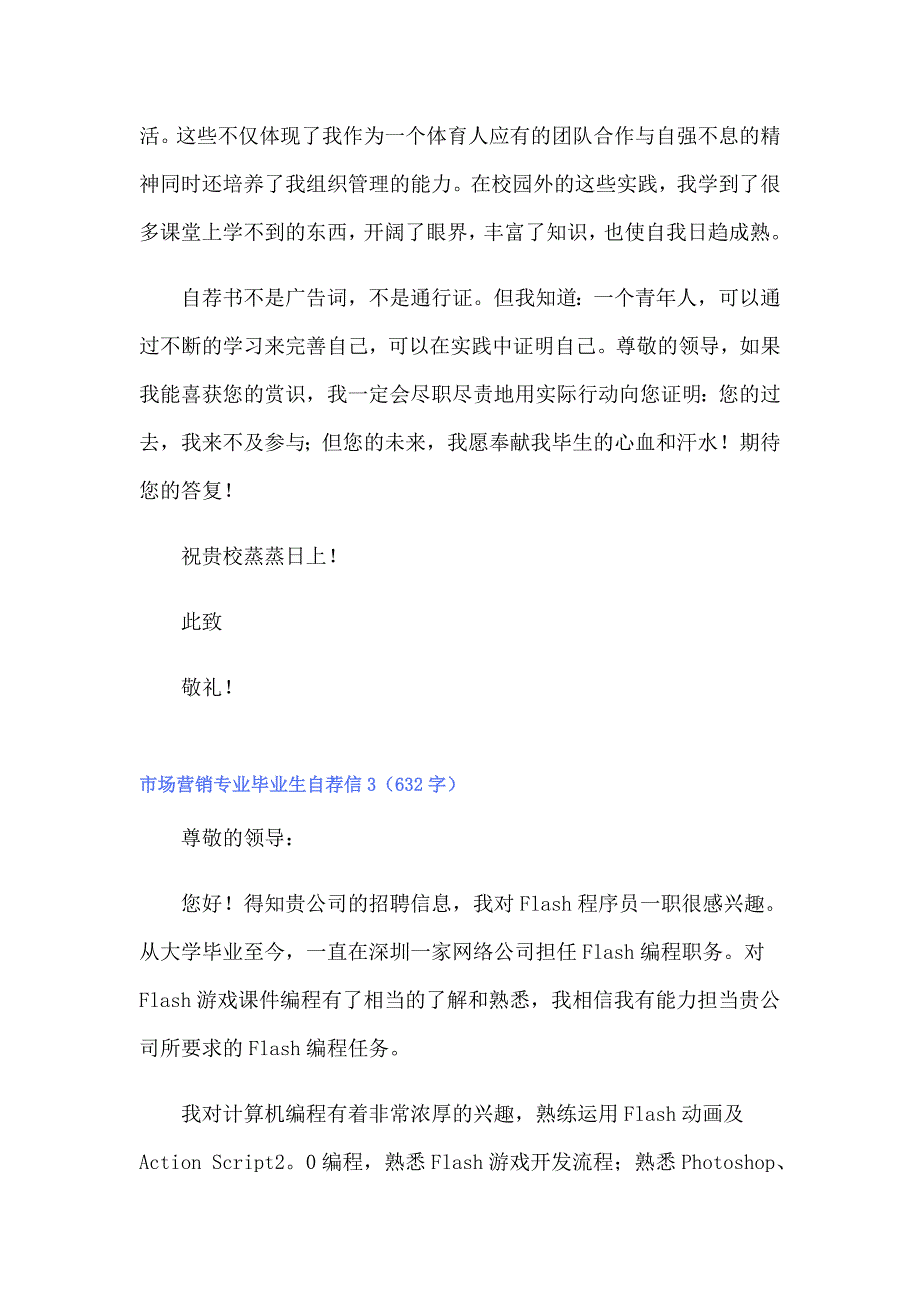 活。这些不仅体现了我作为一个体育人应有的团队合作与自强不息的精神同时还培养了我组织管理的能力。在校园外的这些实践，我学到了很多课堂上学不到的东西，开阔了眼界，丰富了知识，也使自我日趋成熟。

自荐书不是广告词，不是通行证。但我知道：一个青年人，可以通过不断的学习来完善自己，可以在实践中证明自己。尊敬的领导，如果我能喜获您的赏识，我一定会尽职尽责地用实际行动向您证明：您的过去，我来不及参与；但您的未来，我愿奉献我毕生的心血和汗水！期待您的答复！

祝贵校蒸蒸日上！

此致

敬礼！

市场营销专业毕业生自荐信3（632字）

尊敬的领导：

您好！得知贵公司的招聘信息，我对Flash程序员一职很感兴趣。从大学毕业至今，一直在深圳一家网络公司担任Flash编程职务。对Flash游戏课件编程有了相当的了解和熟悉，我相信我有能力担当贵公司所要求的Flash编程任务。

我对计算机编程有着非常浓厚的兴趣，熟练运用Flash动画及Action Script2。0编程，熟悉Flash游戏开发流程；熟悉Photoshop、